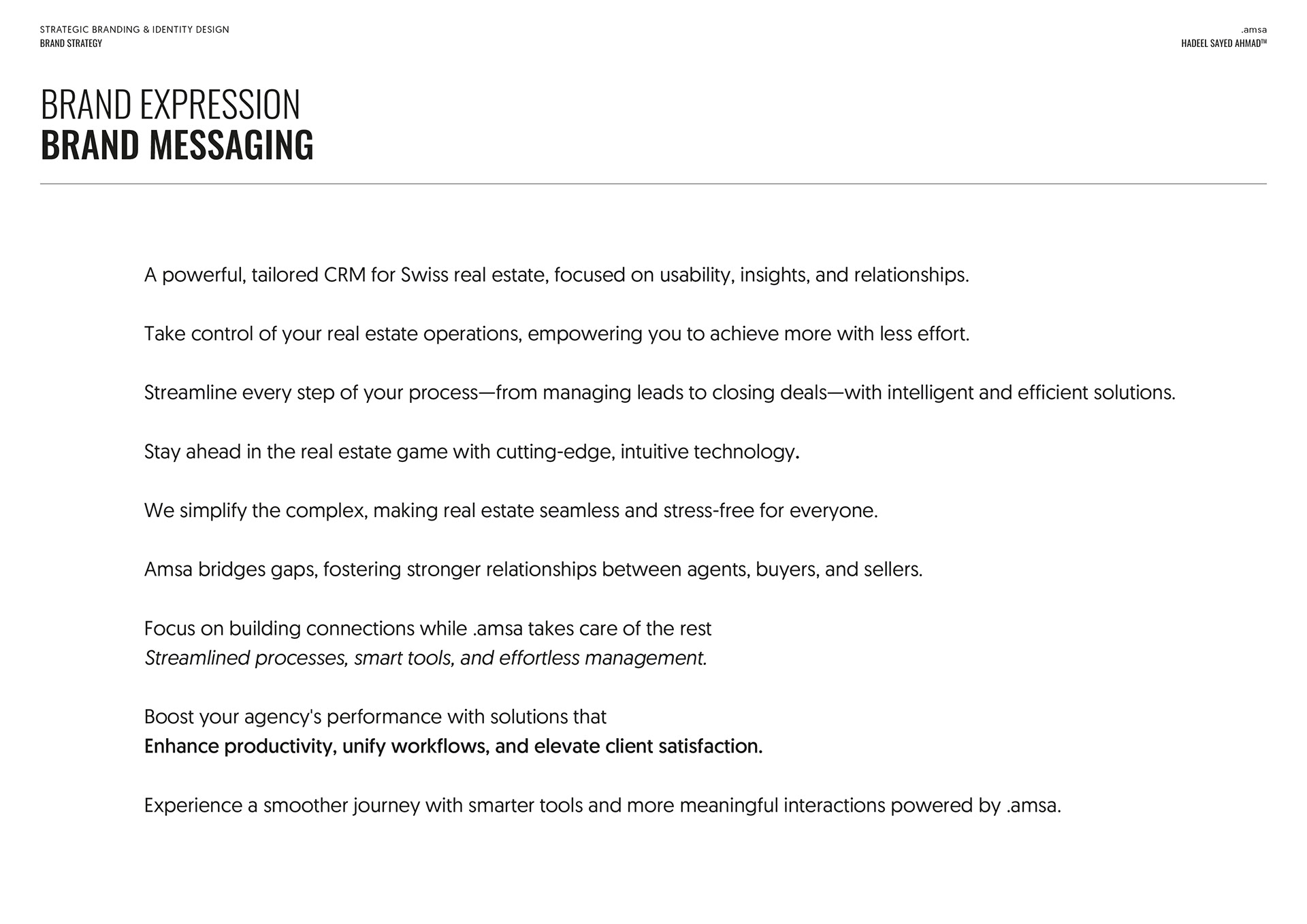 STRATEGIC BRANDING & IDENTITY DESIGN
BRAND STRATEGY

.amsa
HADEEL SAYED AHMAD™

BRAND EXPRESSION
BRAND MESSAGING

A powerful, tailored CRM for Swiss real estate, focused on usability, insights, and relationships.

Take control of your real estate operations, empowering you to achieve more with less effort.

Streamline every step of your process—from managing leads to closing deals—with intelligent and efficient solutions.

Stay ahead in the real estate game with cutting-edge, intuitive technology.

We simplify the complex, making real estate seamless and stress-free for everyone.

Amsa bridges gaps, fostering stronger relationships between agents, buyers, and sellers.

Focus on building connections while .amsa takes care of the rest
Streamlined processes, smart tools, and effortless management.

Boost your agency's performance with solutions that
Enhance productivity, unify workflows, and elevate client satisfaction.

Experience a smoother journey with smarter tools and more meaningful interactions powered by .amsa.